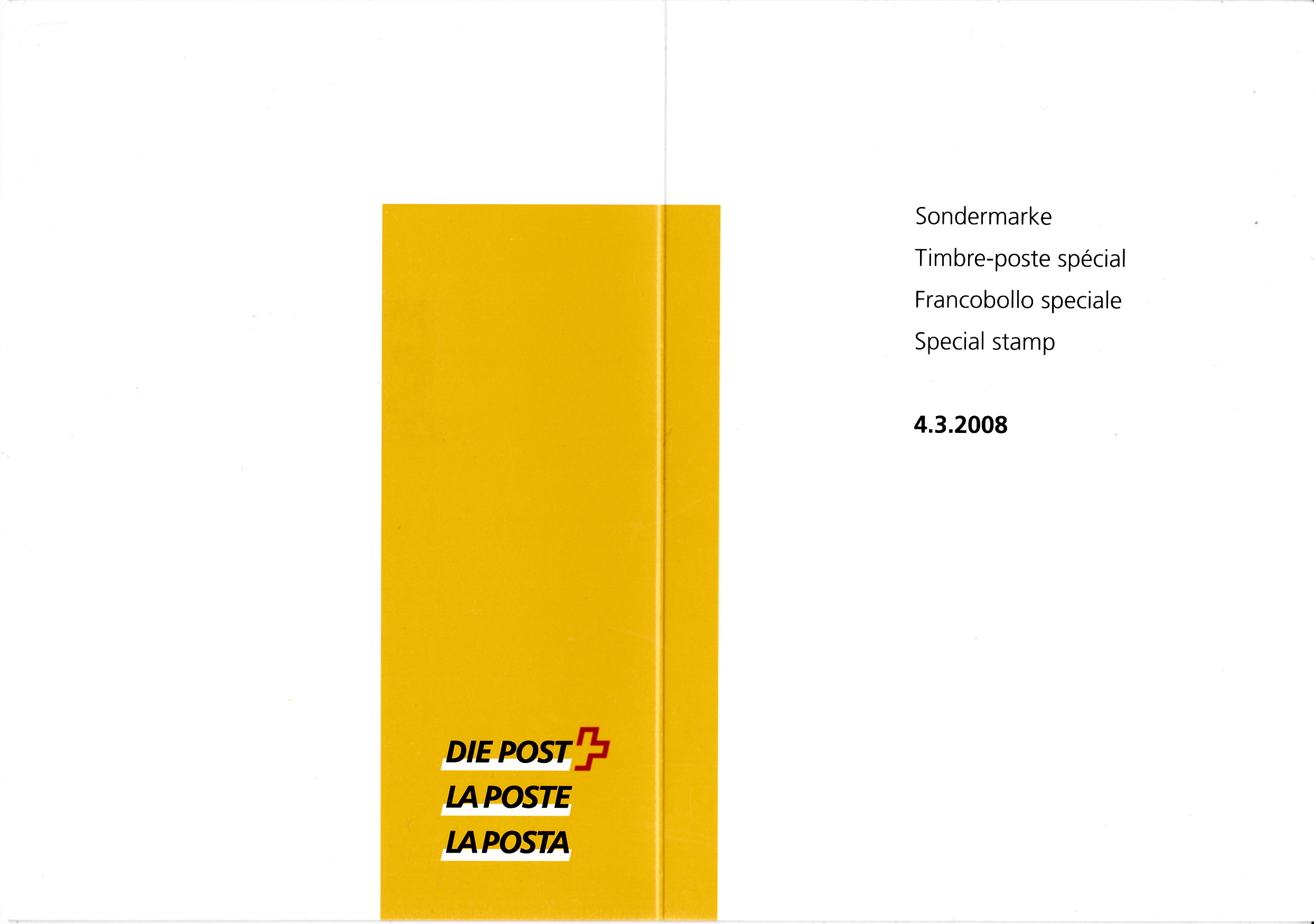 DIE POST
LA POSTE
LA POSTA

Sondermarke
Timbre-poste spécial
Francobollo speciale
Special stamp

4.3.2008